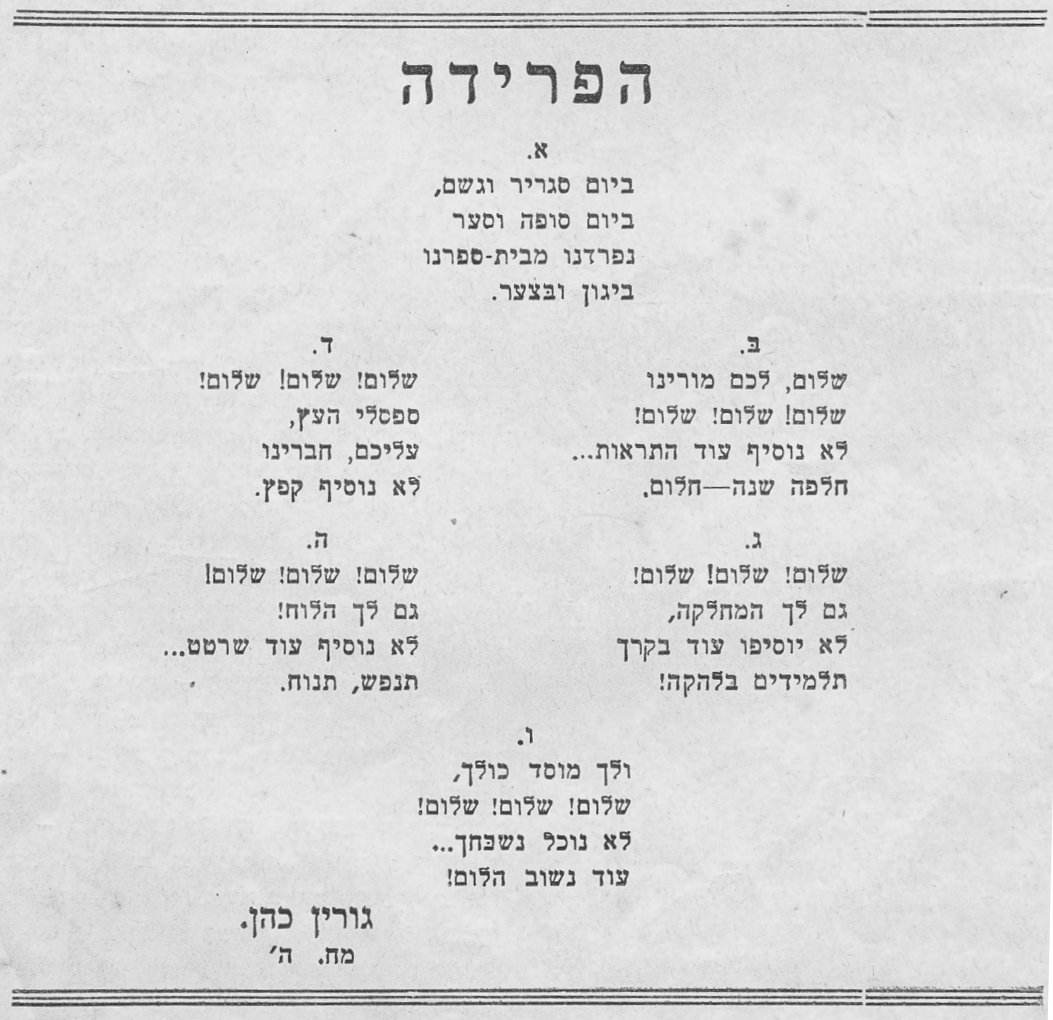 הפרידה

א.
ביום סגריר וגשם,
ביום סופה וסער
נפרדנו מבית-ספרנו
ביגון ובצער.

ב.
שלום, לכם מורינו
שלום! שלום! שלום!
לא נוסיף עוד התראות...
חלפה שנה—חלום.

ג.
שלום! שלום! שלום!
גם לך המחלקה,
לא יוסיפו עוד בקרך
תלמידים בלהקה!

ד.
שלום! שלום! שלום!
ספסלי העץ,
עליכם, חברינו
לא נוסיף קפץ.

ה.
שלום! שלום! שלום!
גם לך הלוח!
לא נוסיף עוד שרטט...
תנפש, תנוח.

ו.
ולך מוסד כולך,
שלום! שלום! שלום!
לא נוכל נשכחך...
עוד נשוב הלום!

גורין כהן.
מח. ה'